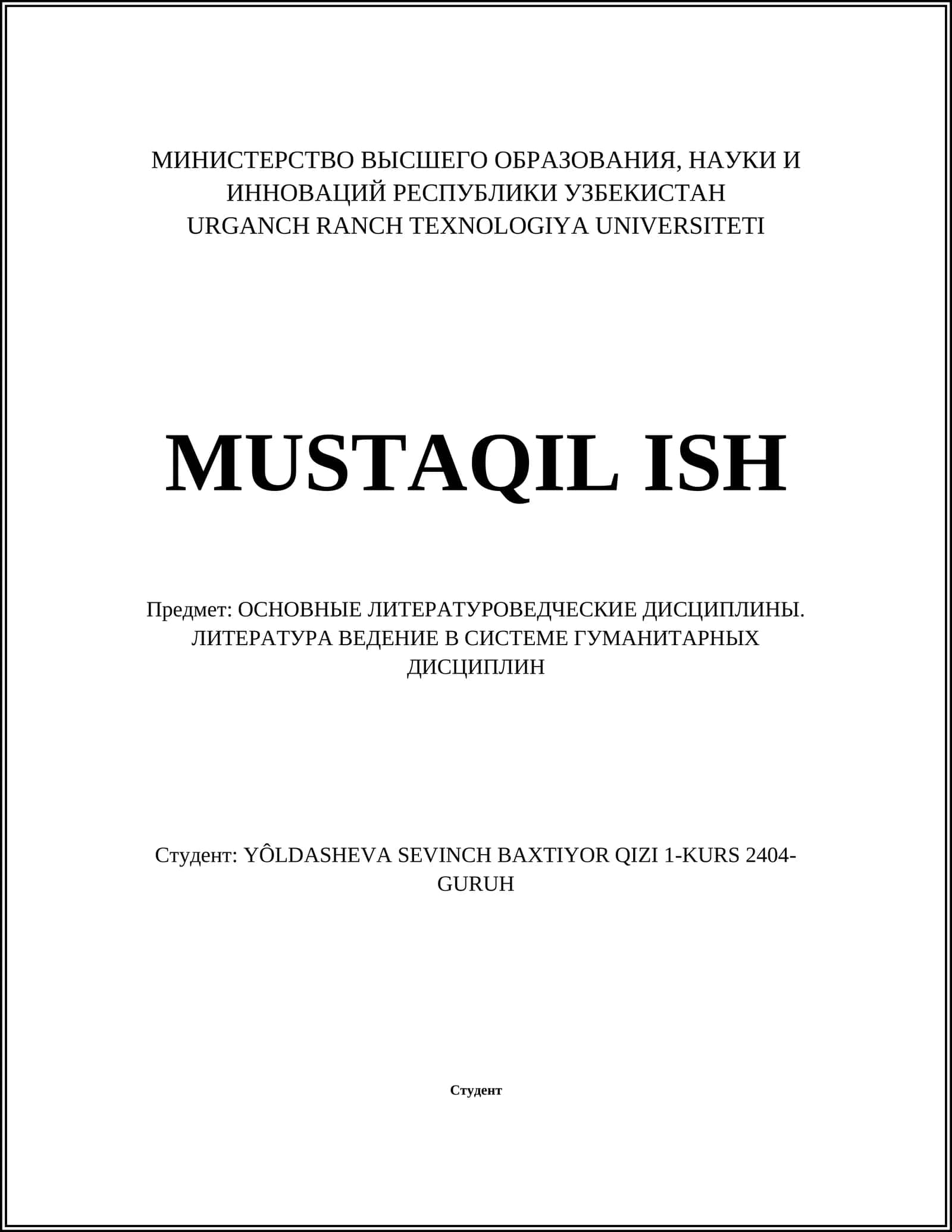 МИНИСТЕРСТВО ВЫСШЕГО ОБРАЗОВАНИЯ, НАУКИ И ИННОВАЦИЙ РЕСПУБЛИКИ УЗБЕКИСТАН
URGANCH RANCH TEXNOLOGIYA UNIVERSITETI

MUSTAQIL ISH

Предмет: ОСНОВНЫЕ ЛИТЕРАТУРОВЕДЧЕСКИЕ ДИСЦИПЛИНЫ. ЛИТЕРАТУРА ВЕДЕНИЕ В СИСТЕМЕ ГУМАНИТАРНЫХ ДИСЦИПЛИН

Студент: YÔLDASHEVA SEVINCH BAXTIYOR QIZI 1-KURS 2404-GURUH

Студент